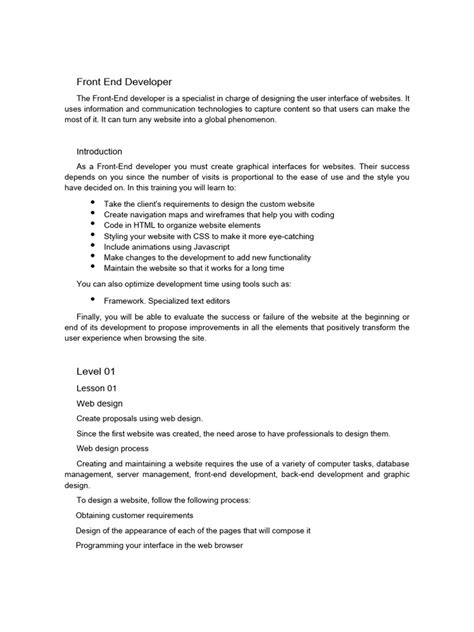 Front End Developer

The Front-End developer is a specialist in charge of designing the user interface of websites. It uses information and communication technologies to capture content so that users can make the most of it. It can turn any website into a global phenomenon.

Introduction

As a Front-End developer you must create graphical interfaces for websites. Their success depends on you since the number of visits is proportional to the ease of use and the style you have decided on. In this training you will learn to:

- Take the client's requirements to design the custom website
- Create navigation maps and wireframes that help you with coding
- Code in HTML to organize website elements
- Styling your website with CSS to make it more eye-catching
- Include animations using Javascript
- Make changes to the development to add new functionality
- Maintain the website so that it works for a long time

You can also optimize development time using tools such as:

- Framework. Specialized text editors

Finally, you will be able to evaluate the success or failure of the website at the beginning or end of its development to propose improvements in all the elements that positively transform the user experience when browsing the site.

Level 01

Lesson 01

Web design

Create proposals using web design.

Since the first website was created, the need arose to have professionals to design them.

Web design process

Creating and maintaining a website requires the use of a variety of computer tasks, database management, server management, front-end development, back-end development and graphic design.

To design a website, follow the following process:

Obtaining customer requirements

Design of the appearance of each of the pages that will compose it

Programming your interface in the web browser